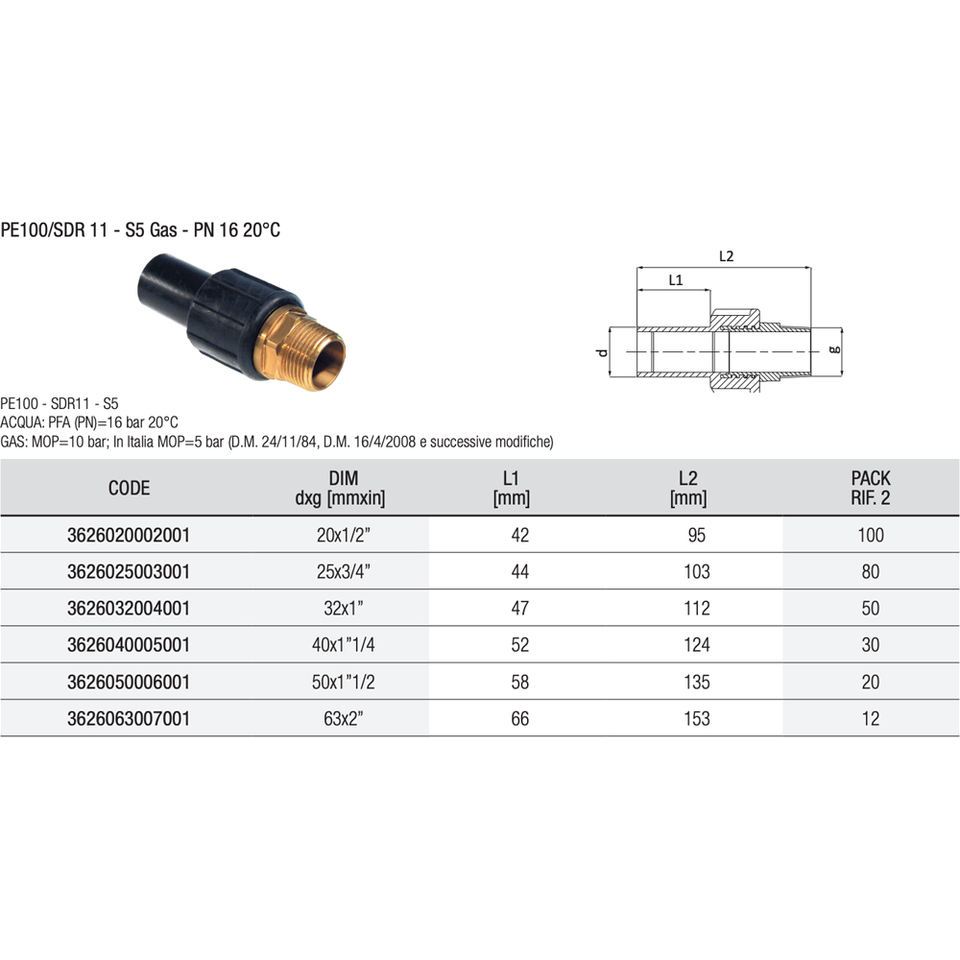 PE100/SDR 11 - S5 Gas - PN 16 20°C

L2
L1
d
g

PE100 - SDR11 - S5
ACQUA: PFA (PN)=16 bar 20°C
GAS: MOP=10 bar; In Italia MOP=5 bar (D.M. 24/11/84, D.M. 16/4/2008 e successive modifiche)

| CODE | DIM dxg [mmxin] | L1 [mm] | L2 [mm] | PACK RIF. 2 |
|---|---|---|---|---|
| 3626020002001 | 20x1/2" | 42 | 95 | 100 |
| 3626025003001 | 25x3/4" | 44 | 103 | 80 |
| 3626032004001 | 32x1" | 47 | 112 | 50 |
| 3626040005001 | 40x1"1/4 | 52 | 124 | 30 |
| 3626050006001 | 50x1"1/2 | 58 | 135 | 20 |
| 3626063007001 | 63x2" | 66 | 153 | 12 |